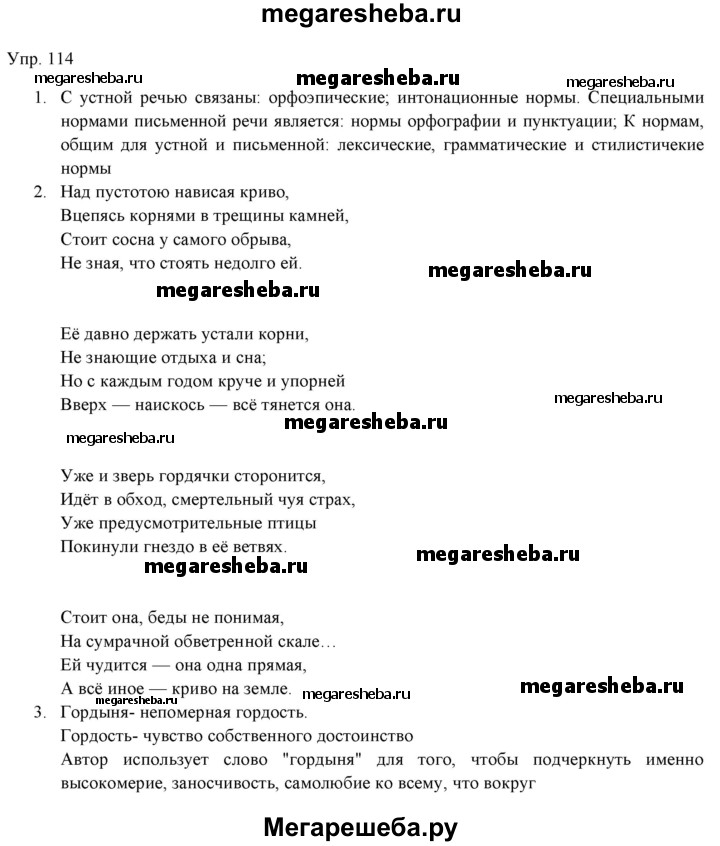 megaresheba.ru

Упр. 114

megaresheba.ru megaresheba.ru megaresheba.ru

1. С устной речью связаны: орфоэпические; интонационные нормы. Специальными нормами письменной речи является: нормы орфографии и пунктуации; К нормам, общим для устной и письменной: лексические, грамматические и стилистичекие нормы

2. Над пустотою нависая криво,
Вцепясь корнями в трещины камней,
Стоит сосна у самого обрыва,
Не зная, что стоять недолго ей.

megaresheba.ru megaresheba.ru

Её давно держать устали корни,
Не знающие отдыха и сна;
Но с каждым годом круче и упорней
Вверх — наискось — всё тянется она.

megaresheba.ru megaresheba.ru megaresheba.ru

Уже и зверь гордячки сторонится,
Идёт в обход, смертельный чуя страх,
Уже предусмотрительные птицы
Покинули гнездо в её ветвях.

megaresheba.ru megaresheba.ru

Стоит она, беды не понимая,
На сумрачной обветренной скале…
Ей чудится — она одна прямая,
А всё иное — криво на земле.

megaresheba.ru megaresheba.ru

3. Гордыня- непомерная гордость.
Гордость- чувство собственного достоинство
Автор использует слово "гордыня" для того, чтобы подчеркнуть именно высокомерие, заносчивость, самолюбие ко всему, что вокруг

Мегарешеба.ру